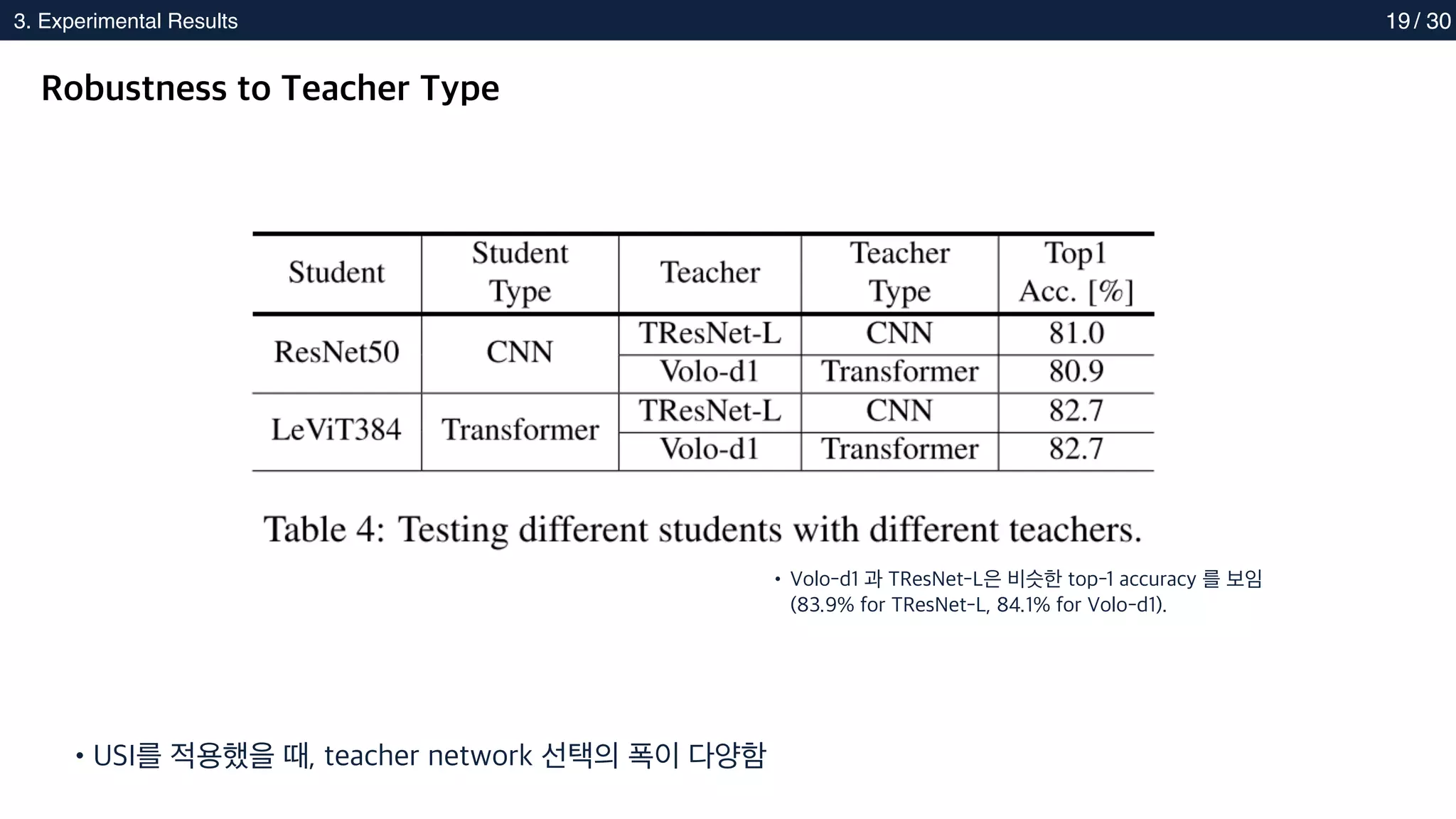 3. Experimental Results

19 / 30

Robustness to Teacher Type

| Student | Student Type | Teacher | Teacher Type | Top1 Acc. [%] |
|---|---|---|---|---|
| ResNet50 | CNN | TResNet-L | CNN | 81.0 |
| | | Volo-d1 | Transformer | 80.9 |
| LeViT384 | Transformer | TResNet-L | CNN | 82.7 |
| | | Volo-d1 | Transformer | 82.7 |

Table 4: Testing different students with different teachers.

• Volo-d1 과 TResNet-L은 비슷한 top-1 accuracy 를 보임 (83.9% for TResNet-L, 84.1% for Volo-d1).

• USI를 적용했을 때, teacher network 선택의 폭이 다양함